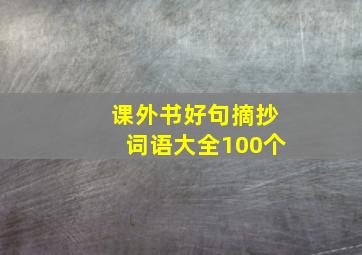 课外书好句摘抄
词语大全100个